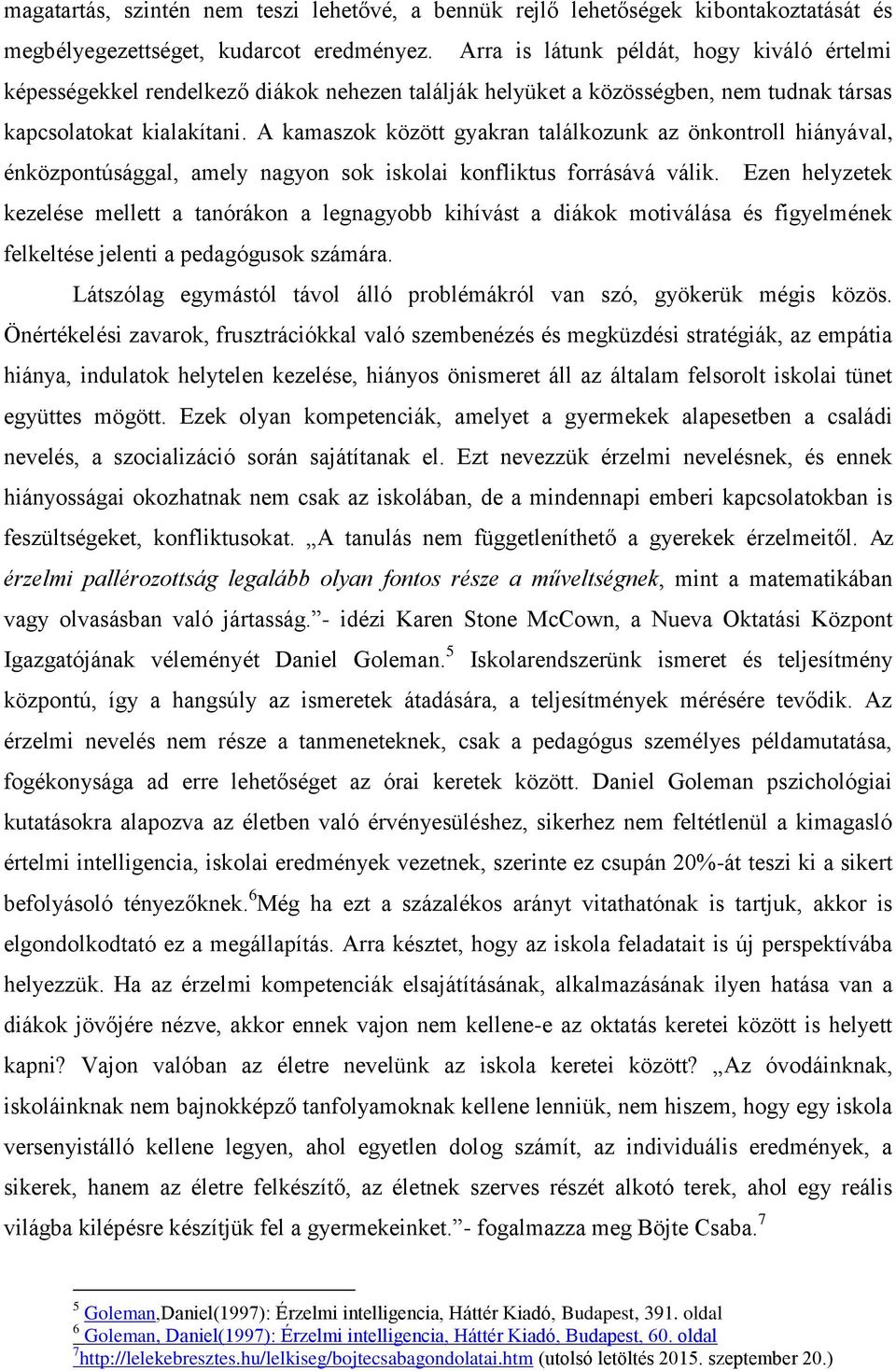 magatartás, szintén nem teszi lehetővé, a bennük rejlő lehetőségek kibontakoztatását és megbélyegezettséget, kudarcot eredményez. Arra is látunk példát, hogy kiváló értelmi képességekkel rendelkező diákok nehezen találják helyüket a közösségben, nem tudnak társas kapcsolatokat kialakítani. A kamaszok között gyakran találkozunk az önkontroll hiányával, énközpontúsággal, amely nagyon sok iskolai konfliktus forrásává válik. Ezen helyzetek kezelése mellett a tanórákon a legnagyobb kihívást a diákok motiválása és figyelmének felkeltése jelenti a pedagógusok számára.

Látszólag egymástól távol álló problémákról van szó, gyökerük mégis közös. Önértékelési zavarok, frusztrációkkal való szembenézés és megküzdési stratégiák, az empátia hiánya, indulatok helytelen kezelése, hiányos önismeret áll az általam felsorolt iskolai tünet együttes mögött. Ezek olyan kompetenciák, amelyet a gyermekek alapesetben a családi nevelés, a szocializáció során sajátítanak el. Ezt nevezzük érzelmi nevelésnek, és ennek hiányosságai okozhatnak nem csak az iskolában, de a mindennapi emberi kapcsolatokban is feszültségeket, konfliktusokat. „A tanulás nem függetleníthető a gyerekek érzelmeitől. Az érzelmi pallérozottság legalább olyan fontos része a műveltségnek, mint a matematikában vagy olvasásban való jártasság.”- idézi Karen Stone McCown, a Nueva Oktatási Központ Igazgatójának véleményét Daniel Goleman.$^5$ Iskolarendszerünk ismeret és teljesítmény központú, így a hangsúly az ismeretek átadására, a teljesítmények mérésére tevődik. Az érzelmi nevelés nem része a tanmeneteknek, csak a pedagógus személyes példamutatása, fogékonysága ad erre lehetőséget az órai keretek között. Daniel Goleman pszichológiai kutatásokra alapozva az életben való érvényesüléshez, sikerhez nem feltétlenül a kimagasló értelmi intelligencia, iskolai eredmények vezetnek, szerinte ez csupán 20%-át teszi ki a sikert befolyásoló tényezőknek.$^6$Még ha ezt a százalékos arányt vitathatónak is tartjuk, akkor is elgondolkodtató ez a megállapítás. Arra késztet, hogy az iskola feladatait is új perspektívába helyezzük. Ha az érzelmi kompetenciák elsajátításának, alkalmazásának ilyen hatása van a diákok jövőjére nézve, akkor ennek vajon nem kellene-e az oktatás keretei között is helyett kapni? Vajon valóban az életre nevelünk az iskola keretei között? „Az óvodáinknak, iskoláinknak nem bajnokképző tanfolyamoknak kellene lenniük, nem hiszem, hogy egy iskola versenyistálló kellene legyen, ahol egyetlen dolog számít, az individuális eredmények, a sikerek, hanem az életre felkészítő, az életnek szerves részét alkotó terek, ahol egy reális világba kilépésre készítjük fel a gyermekeinket.”- fogalmazza meg Böjte Csaba.$^7$

$^5$ Goleman,Daniel(1997): Érzelmi intelligencia, Háttér Kiadó, Budapest, 391. oldal
$^6$ Goleman, Daniel(1997): Érzelmi intelligencia, Háttér Kiadó, Budapest, 60. oldal
$^7$http://lelekebresztes.hu/lelkiseg/bojtecsabagondolatai.htm (utolsó letöltés 2015. szeptember 20.)